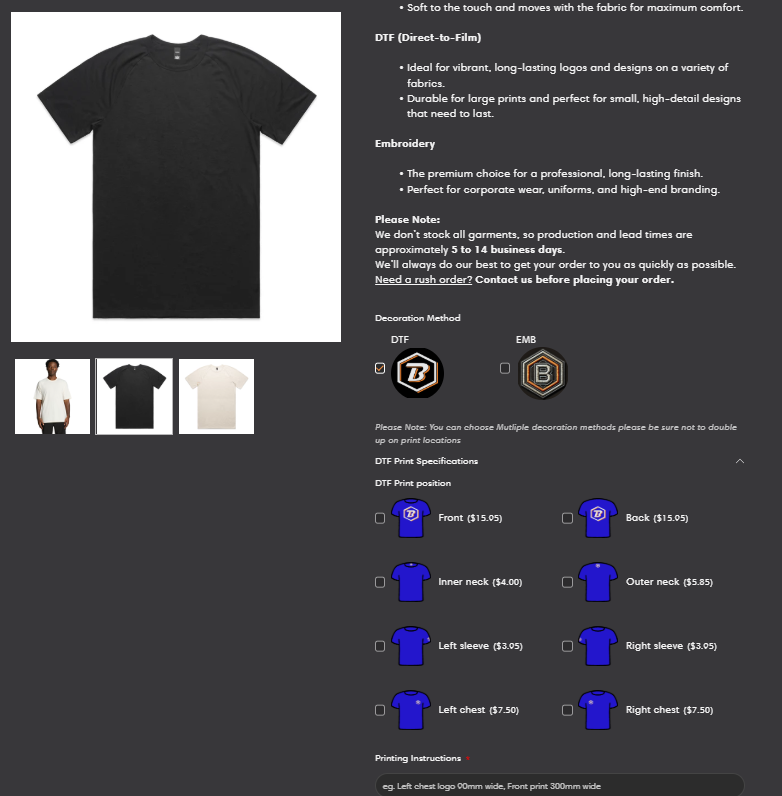 • Soft to the touch and moves with the fabric for maximum comfort.

DTF (Direct-to-Film)

• Ideal for vibrant, long-lasting logos and designs on a variety of fabrics.
• Durable for large prints and perfect for small, high-detail designs that need to last.

Embroidery

• The premium choice for a professional, long-lasting finish.
• Perfect for corporate wear, uniforms, and high-end branding.

Please Note:
We don't stock all garments, so production and lead times are approximately 5 to 14 business days.
We'll always do our best to get your order to you as quickly as possible.
Need a rush order? Contact us before placing your order.

Decoration Method

DTF

EMB

Please Note: You can choose Mutliple decoration methods please be sure not to double up on print locations

DTF Print Specifications

DTF Print position

Front ($15.05)

Back ($15.05)

Inner neck ($4.00)

Outer neck ($5.85)

Left sleeve ($3.05)

Right sleeve ($3.05)

Left chest ($7.50)

Right chest ($7.50)

Printing Instructions *

eg. Left chest logo 90mm wide, Front print 300mm wide